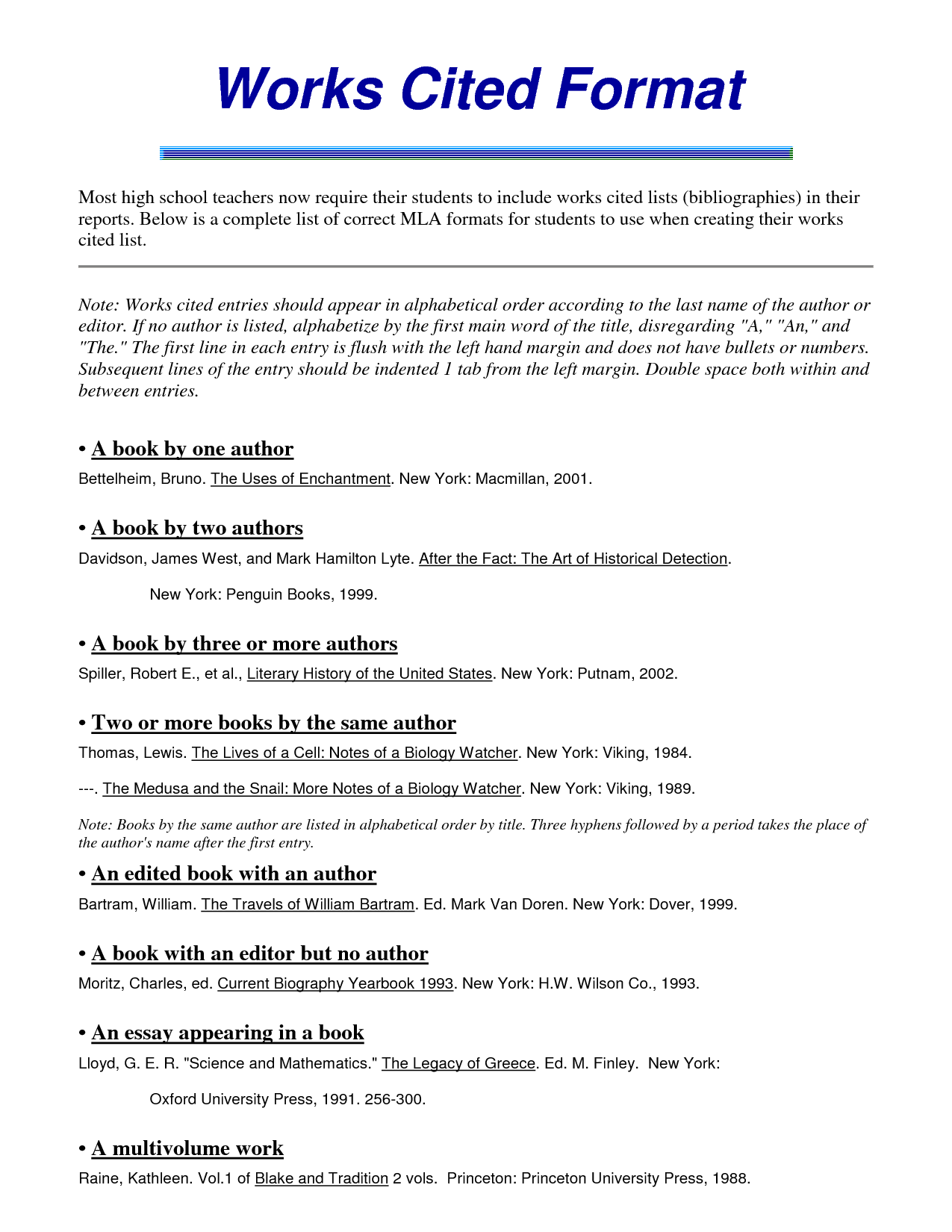 Works Cited Format

Most high school teachers now require their students to include works cited lists (bibliographies) in their reports. Below is a complete list of correct MLA formats for students to use when creating their works cited list.

Note: Works cited entries should appear in alphabetical order according to the last name of the author or editor. If no author is listed, alphabetize by the first main word of the title, disregarding "A," "An," and "The." The first line in each entry is flush with the left hand margin and does not have bullets or numbers. Subsequent lines of the entry should be indented 1 tab from the left margin. Double space both within and between entries.

• A book by one author

Bettelheim, Bruno. The Uses of Enchantment. New York: Macmillan, 2001.

• A book by two authors

Davidson, James West, and Mark Hamilton Lyte. After the Fact: The Art of Historical Detection.

New York: Penguin Books, 1999.

• A book by three or more authors

Spiller, Robert E., et al., Literary History of the United States. New York: Putnam, 2002.

• Two or more books by the same author

Thomas, Lewis. The Lives of a Cell: Notes of a Biology Watcher. New York: Viking, 1984.

---. The Medusa and the Snail: More Notes of a Biology Watcher. New York: Viking, 1989.

Note: Books by the same author are listed in alphabetical order by title. Three hyphens followed by a period takes the place of the author's name after the first entry.

• An edited book with an author

Bartram, William. The Travels of William Bartram. Ed. Mark Van Doren. New York: Dover, 1999.

• A book with an editor but no author

Moritz, Charles, ed. Current Biography Yearbook 1993. New York: H.W. Wilson Co., 1993.

• An essay appearing in a book

Lloyd, G. E. R. "Science and Mathematics." The Legacy of Greece. Ed. M. Finley. New York:

Oxford University Press, 1991. 256-300.

• A multivolume work

Raine, Kathleen. Vol.1 of Blake and Tradition 2 vols. Princeton: Princeton University Press, 1988.